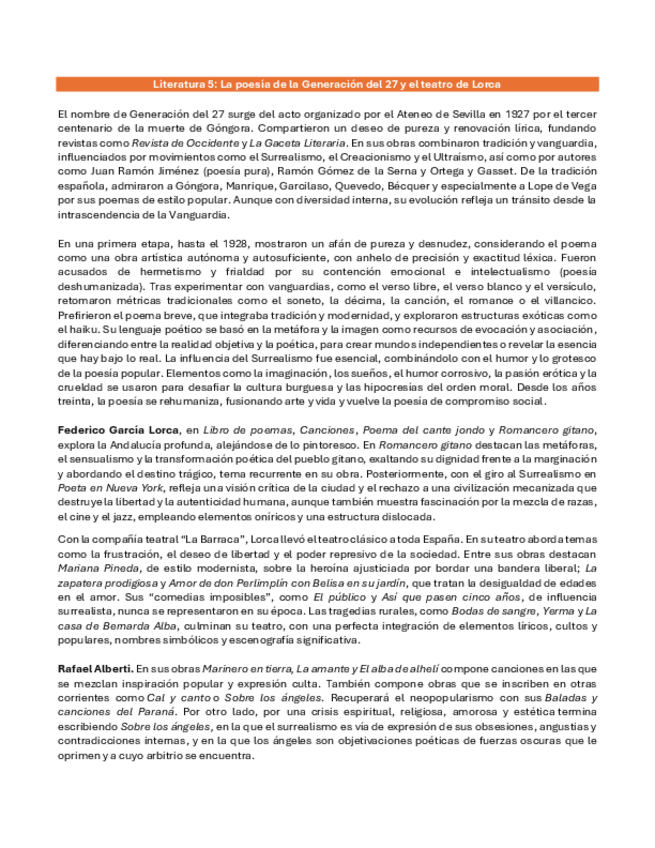 Literatura 5: La poesía de la Generación del 27 y el teatro de Lorca

El nombre de Generación del 27 surge del acto organizado por el Ateneo de Sevilla en 1927 por el tercer centenario de la muerte de Góngora. Compartieron un deseo de pureza y renovación lírica, fundando revistas como Revista de Occidente y La Gaceta Literaria. En sus obras combinaron tradición y vanguardia, influenciados por movimientos como el Surrealismo, el Creacionismo y el Ultraísmo, así como por autores como Juan Ramón Jiménez (poesía pura), Ramón Gómez de la Serna y Ortega y Gasset. De la tradición española, admiraron a Góngora, Manrique, Garcilaso, Quevedo, Bécquer y especialmente a Lope de Vega por sus poemas de estilo popular. Aunque con diversidad interna, su evolución refleja un tránsito desde la intrascendencia de la Vanguardia.

En una primera etapa, hasta el 1928, mostraron un afán de pureza y desnudez, considerando el poema como una obra artística autónoma y autosuficiente, con anhelo de precisión y exactitud léxica. Fueron acusados de hermetismo y frialdad por su contención emocional e intelectualismo (poesía deshumanizada). Tras experimentar con vanguardias, como el verso libre, el verso blanco y el versículo, retomaron métricas tradicionales como el soneto, la décima, la canción, el romance o el villancico. Prefirieron el poema breve, que integraba tradición y modernidad, y exploraron estructuras exóticas como el haiku. Su lenguaje poético se basó en la metáfora y la imagen como recursos de evocación y asociación, diferenciando entre la realidad objetiva y la poética, para crear mundos independientes o revelar la esencia que hay bajo lo real. La influencia del Surrealismo fue esencial, combinándolo con el humor y lo grotesco de la poesía popular. Elementos como la imaginación, los sueños, el humor corrosivo, la pasión erótica y la crueldad se usaron para desafiar la cultura burguesa y las hipocresías del orden moral. Desde los años treinta, la poesía se rehumaniza, fusionando arte y vida y vuelve la poesía de compromiso social.

Federico García Lorca, en Libro de poemas, Canciones, Poema del cante jondo y Romancero gitano, explora la Andalucía profunda, alejándose de lo pintoresco. En Romancero gitano destacan las metáforas, el sensualismo y la transformación poética del pueblo gitano, exaltando su dignidad frente a la marginación y abordando el destino trágico, tema recurrente en su obra. Posteriormente, con el giro al Surrealismo en Poeta en Nueva York, refleja una visión crítica de la ciudad y el rechazo a una civilización mecanizada que destruye la libertad y la autenticidad humana, aunque también muestra fascinación por la mezcla de razas, el cine y el jazz, empleando elementos oníricos y una estructura dislocada.

Con la compañía teatral "La Barraca", Lorca llevó el teatro clásico a toda España. En su teatro aborda temas como la frustración, el deseo de libertad y el poder represivo de la sociedad. Entre sus obras destacan Mariana Pineda, de estilo modernista, sobre la heroína ajusticiada por bordar una bandera liberal; La zapatera prodigiosa y Amor de don Perlimplín con Belisa en su jardín, que tratan la desigualdad de edades en el amor. Sus "comedias imposibles", como El público y Así que pasen cinco años, de influencia surrealista, nunca se representaron en su época. Las tragedias rurales, como Bodas de sangre, Yerma y La casa de Bernarda Alba, culminan su teatro, con una perfecta integración de elementos líricos, cultos y populares, nombres simbólicos y escenografía significativa.

Rafael Alberti. En sus obras Marinero en tierra, La amante y El alba de alhelí compone canciones en las que se mezclan inspiración popular y expresión culta. También compone obras que se inscriben en otras corrientes como Cal y canto o Sobre los ángeles. Recuperará el neopopularismo con sus Baladas y canciones del Paraná. Por otro lado, por una crisis espiritual, religiosa, amorosa y estética termina escribiendo Sobre los ángeles, en la que el surrealismo es vía de expresión de sus obsesiones, angustias y contradicciones internas, y en la que los ángeles son objetivaciones poéticas de fuerzas oscuras que le oprimen y a cuyo arbitrio se encuentra.